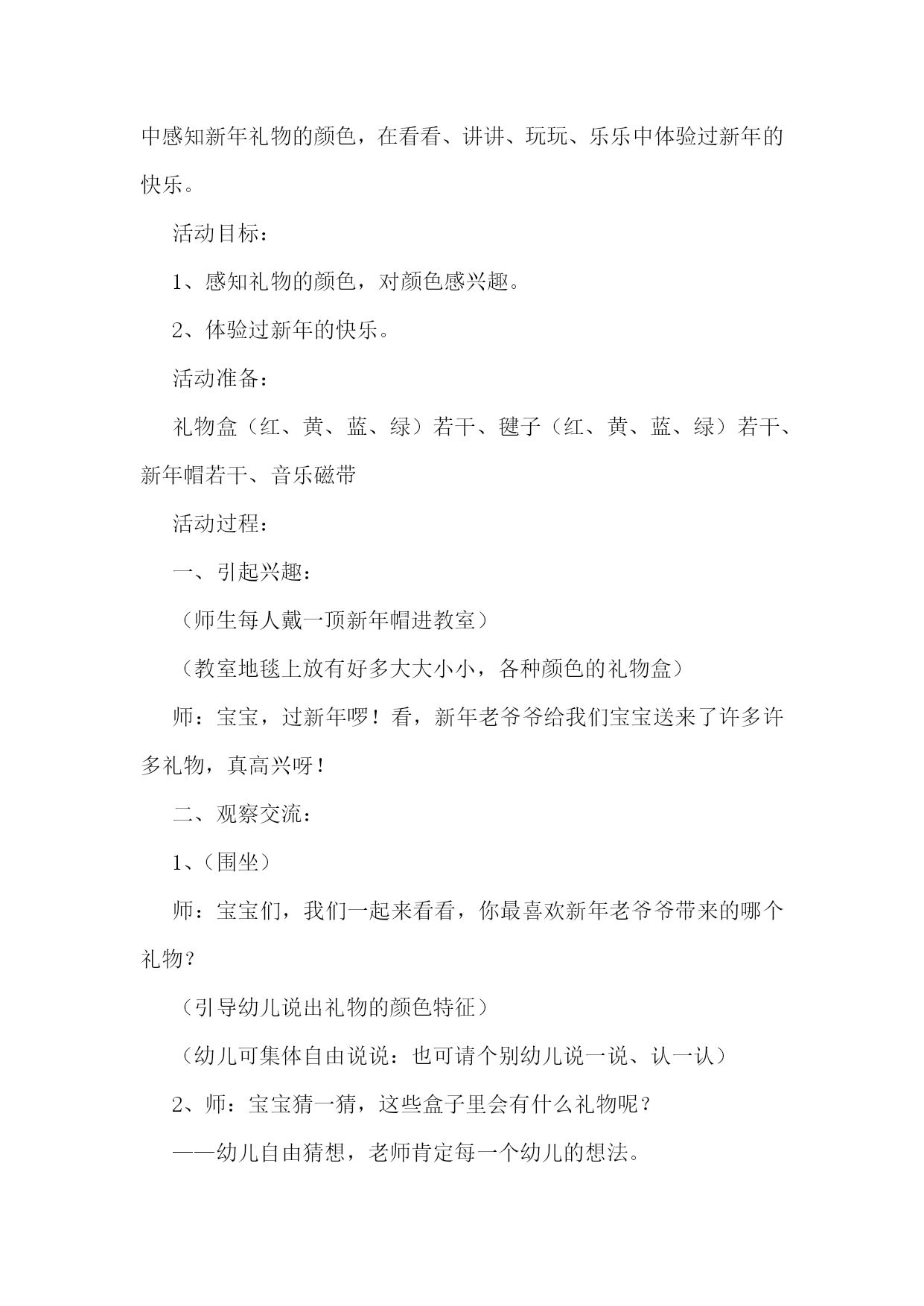 中感知新年礼物的颜色，在看看、讲讲、玩玩、乐乐中体验过新年的快乐。

活动目标：

1、感知礼物的颜色，对颜色感兴趣。

2、体验过新年的快乐。

活动准备：

礼物盒（红、黄、蓝、绿）若干、毽子（红、黄、蓝、绿）若干、新年帽若干、音乐磁带

活动过程：

一、引起兴趣：

（师生每人戴一顶新年帽进教室）

（教室地毯上放有好多大大小小，各种颜色的礼物盒）

师：宝宝，过新年啰！看，新年老爷爷给我们宝宝送来了许多许多礼物，真高兴呀！

二、观察交流：

1、（围坐）

师：宝宝们，我们一起来看看，你最喜欢新年老爷爷带来的哪个礼物？

（引导幼儿说出礼物的颜色特征）

（幼儿可集体自由说说：也可请个别幼儿说一说、认一认）

2、师：宝宝猜一猜，这些盒子里会有什么礼物呢？

——幼儿自由猜想，老师肯定每一个幼儿的想法。